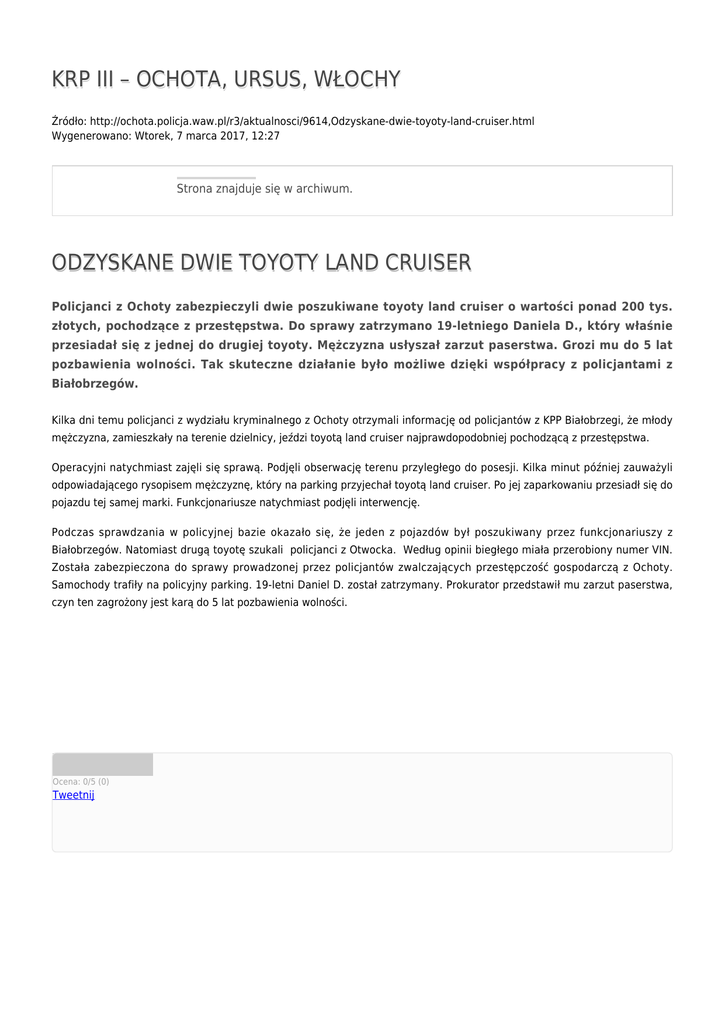 KRP III – OCHOTA, URSUS, WŁOCHY

Źródło: http://ochota.policja.waw.pl/r3/aktualnosci/9614,Odzyskane-dwie-toyoty-land-cruiser.html
Wygenerowano: Wtorek, 7 marca 2017, 12:27

Strona znajduje się w archiwum.

ODZYSKANE DWIE TOYOTY LAND CRUISER

Policjanci z Ochoty zabezpieczyli dwie poszukiwane toyoty land cruiser o wartości ponad 200 tys. złotych, pochodzące z przestępstwa. Do sprawy zatrzymano 19-letniego Daniela D., który właśnie przesiadał się z jednej do drugiej toyoty. Mężczyzna usłyszał zarzut paserstwa. Grozi mu do 5 lat pozbawienia wolności. Tak skuteczne działanie było możliwe dzięki współpracy z policjantami z Białobrzegów.

Kilka dni temu policjanci z wydziału kryminalnego z Ochoty otrzymali informację od policjantów z KPP Białobrzegi, że młody mężczyzna, zamieszkały na terenie dzielnicy, jeździ toyotą land cruiser najprawdopodobniej pochodzącą z przestępstwa.

Operacyjni natychmiast zajęli się sprawą. Podjęli obserwację terenu przyległego do posesji. Kilka minut później zauważyli odpowiadającego rysopisem mężczyznę, który na parking przyjechał toyotą land cruiser. Po jej zaparkowaniu przesiadł się do pojazdu tej samej marki. Funkcjonariusze natychmiast podjęli interwencję.

Podczas sprawdzania w policyjnej bazie okazało się, że jeden z pojazdów był poszukiwany przez funkcjonariuszy z Białobrzegów. Natomiast drugą toyotę szukali policjanci z Otwocka. Według opinii biegłego miała przerobiony numer VIN. Została zabezpieczona do sprawy prowadzonej przez policjantów zwalczających przestępczość gospodarczą z Ochoty. Samochody trafiły na policyjny parking. 19-letni Daniel D. został zatrzymany. Prokurator przedstawił mu zarzut paserstwa, czyn ten zagrożony jest karą do 5 lat pozbawienia wolności.

Ocena: 0/5 (0)
Tweetnij